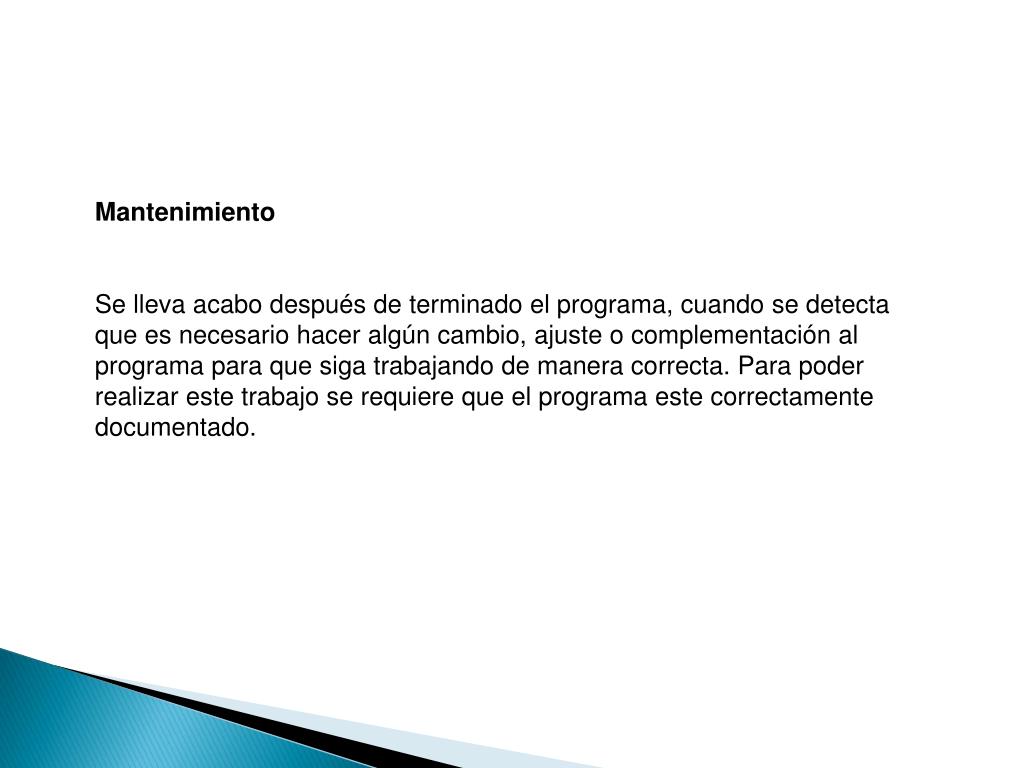 Mantenimiento

Se lleva acabo después de terminado el programa, cuando se detecta que es necesario hacer algún cambio, ajuste o complementación al programa para que siga trabajando de manera correcta. Para poder realizar este trabajo se requiere que el programa este correctamente documentado.